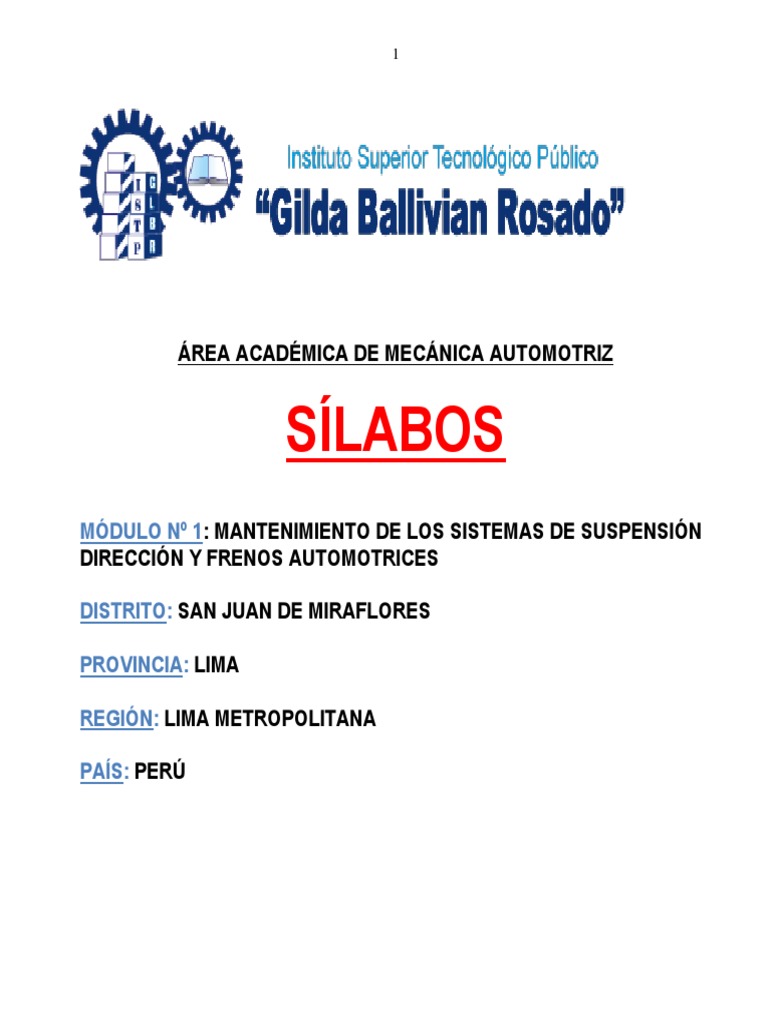 1

I S T P

G L B R

Instituto Superior Tecnológico Público
"Gilda Ballivian Rosado"

ÁREA ACADÉMICA DE MECÁNICA AUTOMOTRIZ

SÍLABOS

MÓDULO Nº 1: MANTENIMIENTO DE LOS SISTEMAS DE SUSPENSIÓN DIRECCIÓN Y FRENOS AUTOMOTRICES

DISTRITO: SAN JUAN DE MIRAFLORES

PROVINCIA: LIMA

REGIÓN: LIMA METROPOLITANA

PAÍS: PERÚ